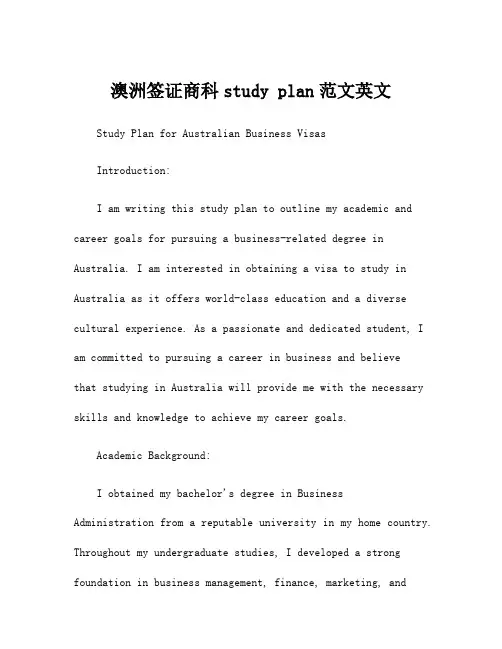 澳洲签证商科 study plan 范文英文

Study Plan for Australian Business Visas

Introduction:

I am writing this study plan to outline my academic and career goals for pursuing a business-related degree in Australia. I am interested in obtaining a visa to study in Australia as it offers world-class education and a diverse cultural experience. As a passionate and dedicated student, I am committed to pursuing a career in business and believe that studying in Australia will provide me with the necessary skills and knowledge to achieve my career goals.

Academic Background:

I obtained my bachelor's degree in Business Administration from a reputable university in my home country. Throughout my undergraduate studies, I developed a strong foundation in business management, finance, marketing, and